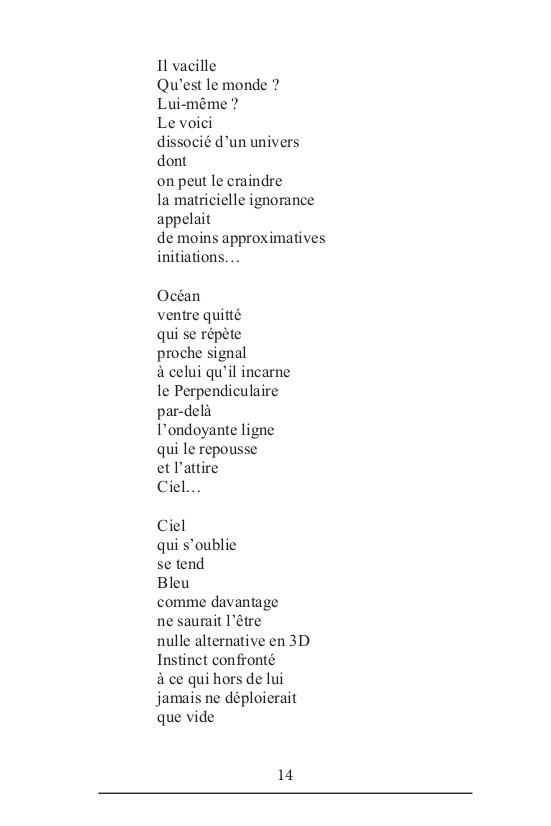 Il vacille
Qu'est le monde ?
Lui-même ?
Le voici
dissocié d'un univers
dont
on peut le craindre
la matricielle ignorance
appelait
de moins approximatives
initiations…

Océan
ventre quitté
qui se répète
proche signal
à celui qu'il incarne
le Perpendiculaire
par-delà
l'ondoyante ligne
qui le repousse
et l'attire
Ciel…

Ciel
qui s'oublie
se tend
Bleu
comme davantage
ne saurait l'être
nulle alternative en 3D
Instinct confronté
à ce qui hors de lui
jamais ne déploierait
que vide

14